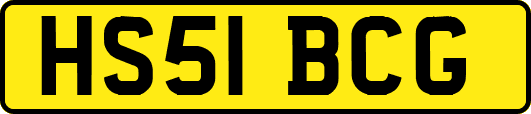 HS51 BCG